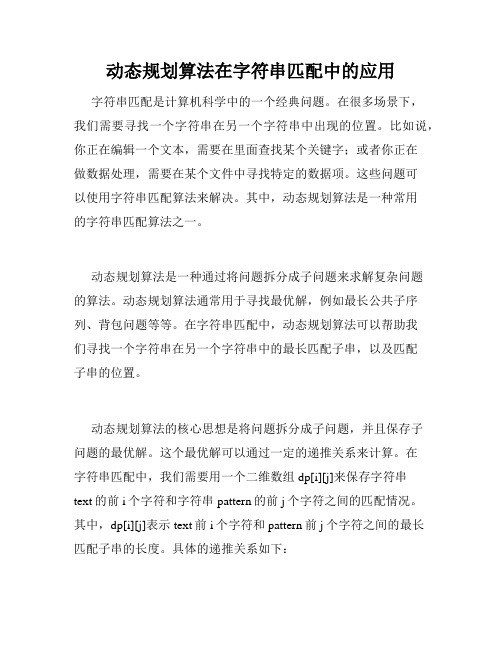 动态规划算法在字符串匹配中的应用

字符串匹配是计算机科学中的一个经典问题。在很多场景下，我们需要寻找一个字符串在另一个字符串中出现的位置。比如说，你正在编辑一个文本，需要在里面查找某个关键字；或者你正在做数据处理，需要在某个文件中寻找特定的数据项。这些问题可以使用字符串匹配算法来解决。其中，动态规划算法是一种常用的字符串匹配算法之一。

动态规划算法是一种通过将问题拆分成子问题来求解复杂问题的算法。动态规划算法通常用于寻找最优解，例如最长公共子序列、背包问题等等。在字符串匹配中，动态规划算法可以帮助我们寻找一个字符串在另一个字符串中的最长匹配子串，以及匹配子串的位置。

动态规划算法的核心思想是将问题拆分成子问题，并且保存子问题的最优解。这个最优解可以通过一定的递推关系来计算。在字符串匹配中，我们需要用一个二维数组 dp[i][j]来保存字符串 text 的前 i 个字符和字符串 pattern 的前 j 个字符之间的匹配情况。其中，dp[i][j]表示 text 前 i 个字符和 pattern 前 j 个字符之间的最长匹配子串的长度。具体的递推关系如下：